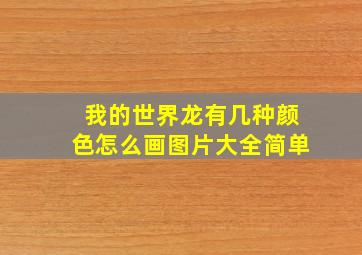 我的世界龙有几种颜色怎么画图片大全简单